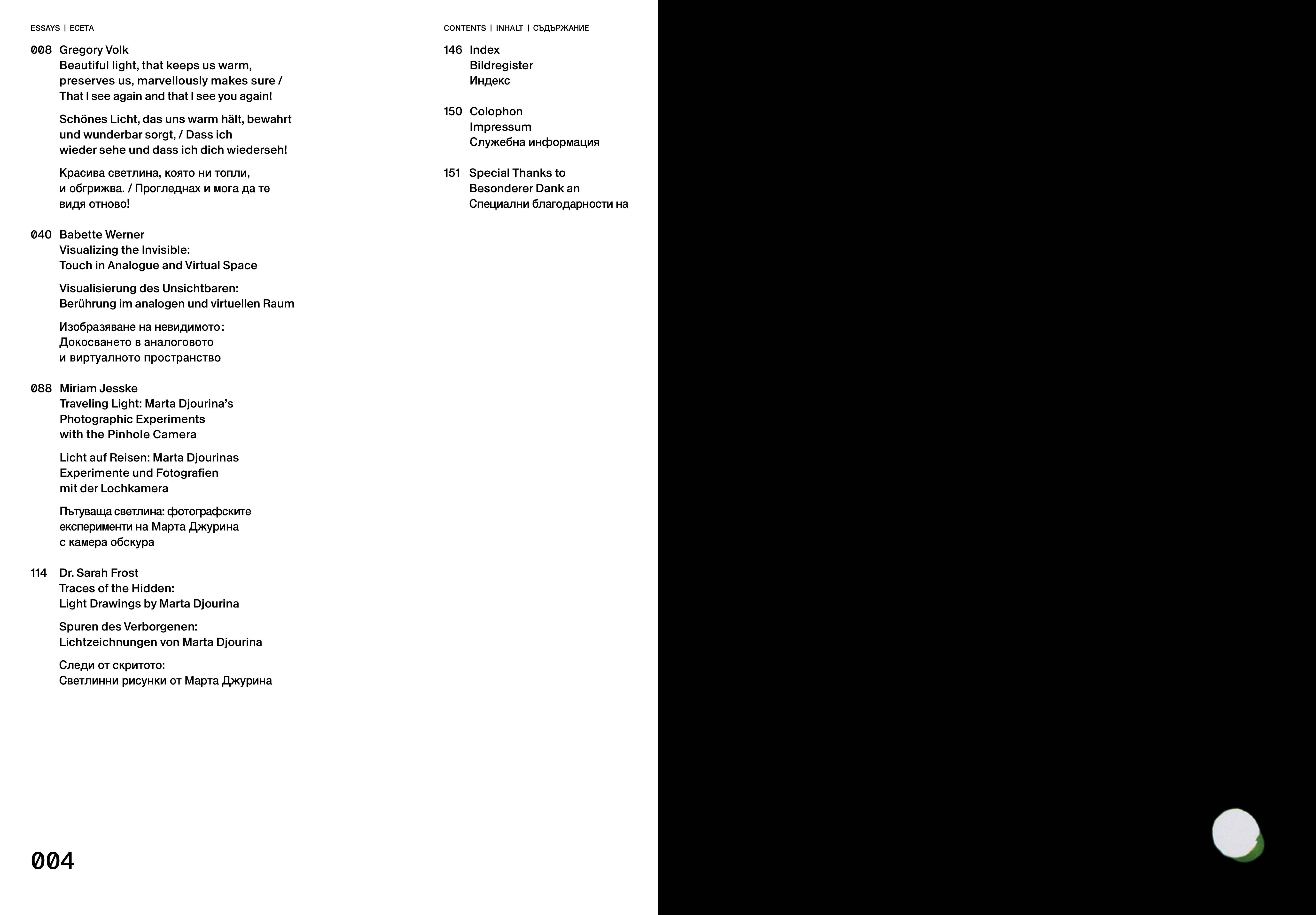 ESSAYS | ЕСЕТА

008 Gregory Volk
Beautiful light, that keeps us warm, preserves us, marvellously makes sure / That I see again and that I see you again!

Schönes Licht, das uns warm hält, bewahrt und wunderbar sorgt, / Dass ich wieder sehe und dass ich dich wiederseh!

Красива светлина, която ни топли, и обгрижва. / Прогледнах и мога да те видя отново!

040 Babette Werner
Visualizing the Invisible: Touch in Analogue and Virtual Space

Visualisierung des Unsichtbaren: Berührung im analogen und virtuellen Raum

Изобразяване на невидимото: Докосването в аналоговото и виртуалното пространство

088 Miriam Jesske
Traveling Light: Marta Djourina's Photographic Experiments with the Pinhole Camera

Licht auf Reisen: Marta Djourinas Experimente und Fotografien mit der Lochkamera

Пътуваща светлина: фотографските експерименти на Марта Джурина с камера обскура

114 Dr. Sarah Frost
Traces of the Hidden: Light Drawings by Marta Djourina

Spuren des Verborgenen: Lichtzeichnungen von Marta Djourina

Следи от скритото: Светлинни рисунки от Марта Джурина

004

CONTENTS | INHALT | СЪДЪРЖАНИЕ

146 Index
Bildregister
Индекс

150 Colophon
Impressum
Служебна информация

151 Special Thanks to
Besonderer Dank an
Специални благодарности на